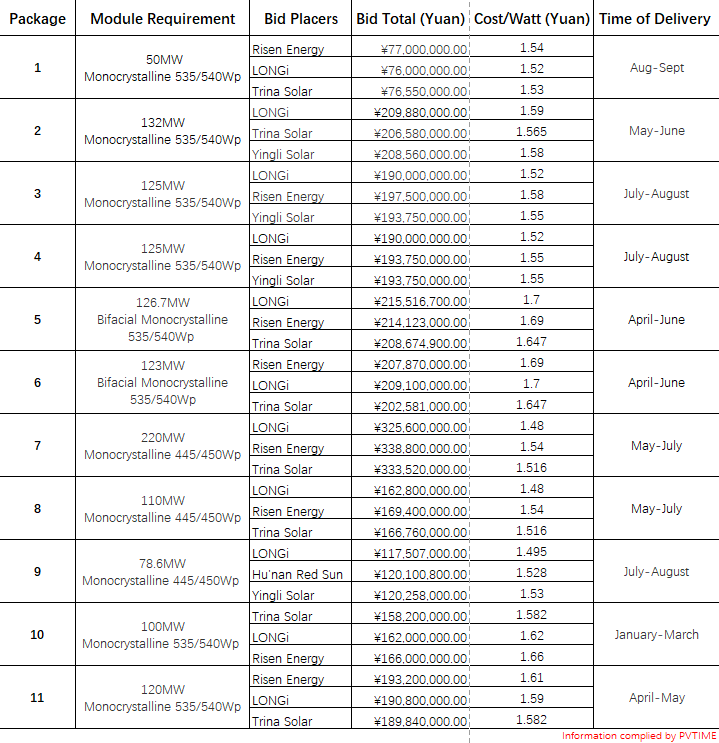 | Package | Module Requirement | Bid Placers | Bid Total (Yuan) | Cost/Watt (Yuan) | Time of Delivery |
|---|---|---|---|---|---|
| 1 | 50MW Monocrystalline 535/540Wp | Risen Energy | ¥77,000,000.00 | 1.54 | Aug-Sept |
| | | LONGi | ¥76,000,000.00 | 1.52 | |
| | | Trina Solar | ¥76,550,000.00 | 1.53 | |
| 2 | 132MW Monocrystalline 535/540Wp | LONGi | ¥209,880,000.00 | 1.59 | May-June |
| | | Trina Solar | ¥206,580,000.00 | 1.565 | |
| | | Yingli Solar | ¥208,560,000.00 | 1.58 | |
| 3 | 125MW Monocrystalline 535/540Wp | LONGi | ¥190,000,000.00 | 1.52 | July-August |
| | | Risen Energy | ¥197,500,000.00 | 1.58 | |
| | | Yingli Solar | ¥193,750,000.00 | 1.55 | |
| 4 | 125MW Monocrystalline 535/540Wp | LONGi | ¥190,000,000.00 | 1.52 | July-August |
| | | Risen Energy | ¥193,750,000.00 | 1.55 | |
| | | Yingli Solar | ¥193,750,000.00 | 1.55 | |
| 5 | 126.7MW Bifacial Monocrystalline 535/540Wp | LONGi | ¥215,516,700.00 | 1.7 | April-June |
| | | Risen Energy | ¥214,123,000.00 | 1.69 | |
| | | Trina Solar | ¥208,674,900.00 | 1.647 | |
| 6 | 123MW Bifacial Monocrystalline 535/540Wp | Risen Energy | ¥207,870,000.00 | 1.69 | April-June |
| | | LONGi | ¥209,100,000.00 | 1.7 | |
| | | Trina Solar | ¥202,581,000.00 | 1.647 | |
| 7 | 220MW Monocrystalline 445/450Wp | LONGi | ¥325,600,000.00 | 1.48 | May-July |
| | | Risen Energy | ¥338,800,000.00 | 1.54 | |
| | | Trina Solar | ¥333,520,000.00 | 1.516 | |
| 8 | 110MW Monocrystalline 445/450Wp | LONGi | ¥162,800,000.00 | 1.48 | May-July |
| | | Risen Energy | ¥169,400,000.00 | 1.54 | |
| | | Trina Solar | ¥166,760,000.00 | 1.516 | |
| 9 | 78.6MW Monocrystalline 445/450Wp | LONGi | ¥117,507,000.00 | 1.495 | July-August |
| | | Hu'nan Red Sun | ¥120,100,800.00 | 1.528 | |
| | | Yingli Solar | ¥120,258,000.00 | 1.53 | |
| 10 | 100MW Monocrystalline 535/540Wp | Trina Solar | ¥158,200,000.00 | 1.582 | January-March |
| | | LONGi | ¥162,000,000.00 | 1.62 | |
| | | Risen Energy | ¥166,000,000.00 | 1.66 | |
| 11 | 120MW Monocrystalline 535/540Wp | Risen Energy | ¥193,200,000.00 | 1.61 | April-May |
| | | LONGi | ¥190,800,000.00 | 1.59 | |
| | | Trina Solar | ¥189,840,000.00 | 1.582 | |

Information complied by PVTIME